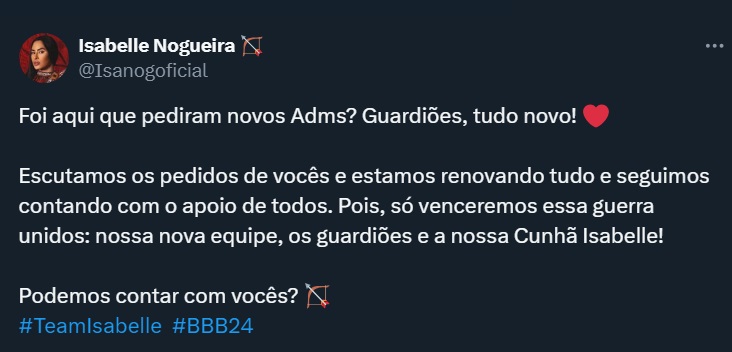 Isabelle Nogueira 🏹
@Isanogoficial

Foi aqui que pediram novos Adms? Guardiões, tudo novo! ❤️

Escutamos os pedidos de vocês e estamos renovando tudo e seguimos contando com o apoio de todos. Pois, só venceremos essa guerra unidos: nossa nova equipe, os guardiões e a nossa Cunhã Isabelle!

Podemos contar com vocês? 🏹
#TeamIsabelle #BBB24